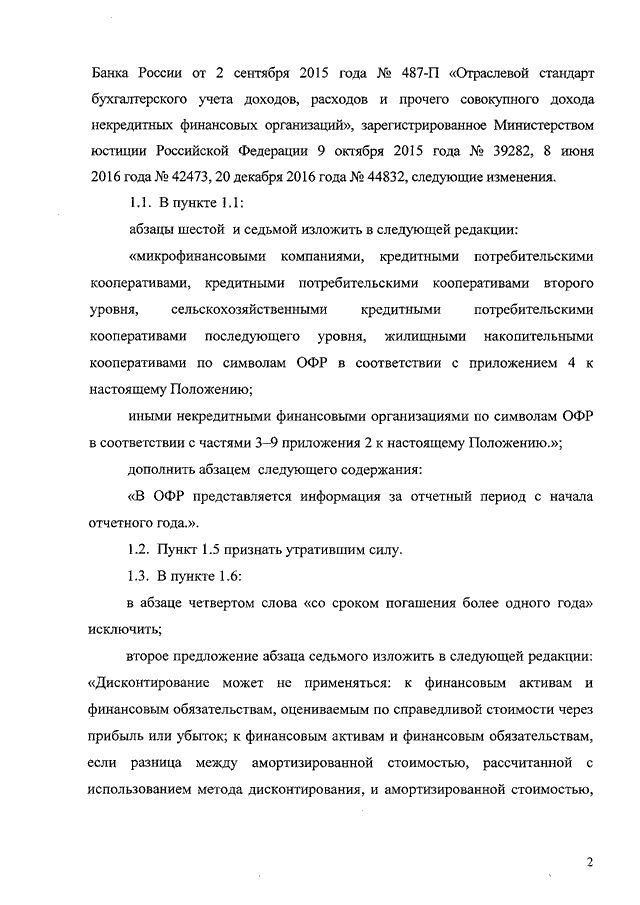 Банка России от 2 сентября 2015 года № 487-П «Отраслевой стандарт бухгалтерского учета доходов, расходов и прочего совокупного дохода некредитных финансовых организаций», зарегистрированное Министерством юстиции Российской Федерации 9 октября 2015 года № 39282, 8 июня 2016 года № 42473, 20 декабря 2016 года № 44832, следующие изменения.

1.1. В пункте 1.1:

абзацы шестой и седьмой изложить в следующей редакции:

«микрофинансовыми компаниями, кредитными потребительскими кооперативами, кредитными потребительскими кооперативами второго уровня, сельскохозяйственными кредитными потребительскими кооперативами последующего уровня, жилищными накопительными кооперативами по символам ОФР в соответствии с приложением 4 к настоящему Положению;

иными некредитными финансовыми организациями по символам ОФР в соответствии с частями 3–9 приложения 2 к настоящему Положению.»;

дополнить абзацем следующего содержания:

«В ОФР представляется информация за отчетный период с начала отчетного года.».

1.2. Пункт 1.5 признать утратившим силу.

1.3. В пункте 1.6:

в абзаце четвертом слова «со сроком погашения более одного года» исключить;

второе предложение абзаца седьмого изложить в следующей редакции: «Дисконтирование может не применяться: к финансовым активам и финансовым обязательствам, оцениваемым по справедливой стоимости через прибыль или убыток; к финансовым активам и финансовым обязательствам, если разница между амортизированной стоимостью, рассчитанной с использованием метода дисконтирования, и амортизированной стоимостью,

2